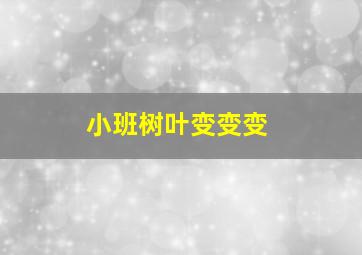 小班树叶变变变